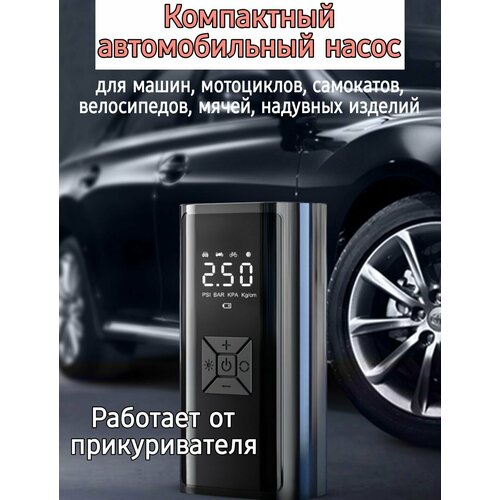 Компактный автомобильный насос

для машин, мотоциклов, самокатов, велосипедов, мячей, надувных изделий

2.50

PSI BAR KPA Kg/cm

+

−

Работает от прикуривателя